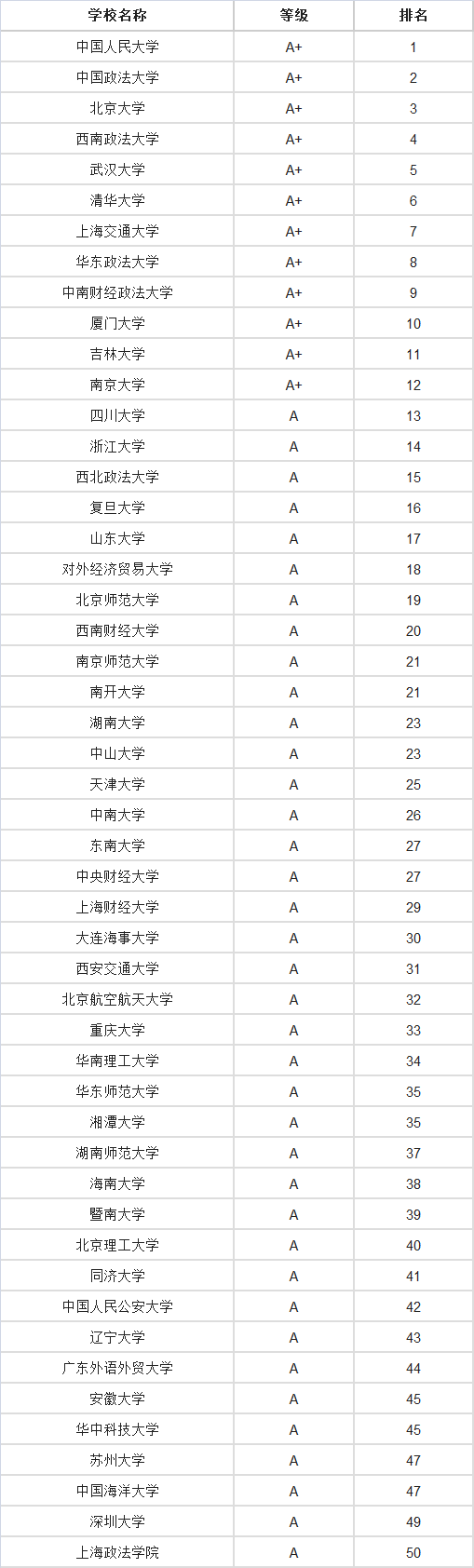 | 学校名称 | 等级 | 排名 |
|---|---|---|
| 中国人民大学 | A+ | 1 |
| 中国政法大学 | A+ | 2 |
| 北京大学 | A+ | 3 |
| 西南政法大学 | A+ | 4 |
| 武汉大学 | A+ | 5 |
| 清华大学 | A+ | 6 |
| 上海交通大学 | A+ | 7 |
| 华东政法大学 | A+ | 8 |
| 中南财经政法大学 | A+ | 9 |
| 厦门大学 | A+ | 10 |
| 吉林大学 | A+ | 11 |
| 南京大学 | A+ | 12 |
| 四川大学 | A | 13 |
| 浙江大学 | A | 14 |
| 西北政法大学 | A | 15 |
| 复旦大学 | A | 16 |
| 山东大学 | A | 17 |
| 对外经济贸易大学 | A | 18 |
| 北京师范大学 | A | 19 |
| 西南财经大学 | A | 20 |
| 南京师范大学 | A | 21 |
| 南开大学 | A | 21 |
| 湖南大学 | A | 23 |
| 中山大学 | A | 23 |
| 天津大学 | A | 25 |
| 中南大学 | A | 26 |
| 东南大学 | A | 27 |
| 中央财经大学 | A | 27 |
| 上海财经大学 | A | 29 |
| 大连海事大学 | A | 30 |
| 西安交通大学 | A | 31 |
| 北京航空航天大学 | A | 32 |
| 重庆大学 | A | 33 |
| 华南理工大学 | A | 34 |
| 华东师范大学 | A | 35 |
| 湘潭大学 | A | 35 |
| 湖南师范大学 | A | 37 |
| 海南大学 | A | 38 |
| 暨南大学 | A | 39 |
| 北京理工大学 | A | 40 |
| 同济大学 | A | 41 |
| 中国人民公安大学 | A | 42 |
| 辽宁大学 | A | 43 |
| 广东外语外贸大学 | A | 44 |
| 安徽大学 | A | 45 |
| 华中科技大学 | A | 45 |
| 苏州大学 | A | 47 |
| 中国海洋大学 | A | 47 |
| 深圳大学 | A | 49 |
| 上海政法学院 | A | 50 |